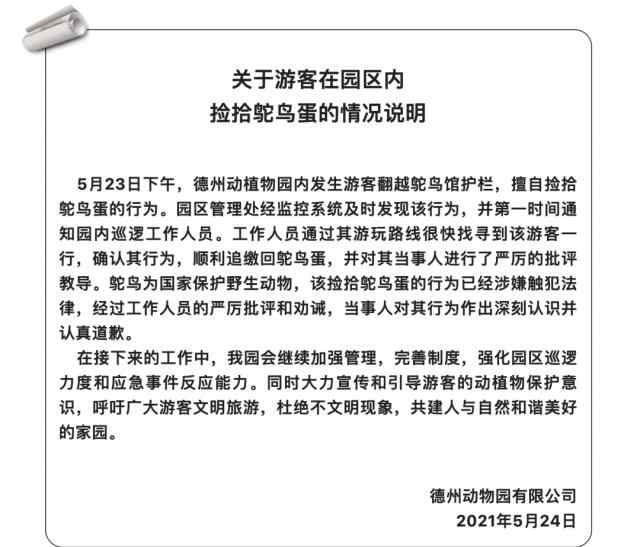 关于游客在园区内
捡拾鸵鸟蛋的情况说明

5月23日下午，德州动植物园内发生游客翻越鸵鸟馆护栏，擅自捡拾鸵鸟蛋的行为。园区管理处经监控系统及时发现该行为，并第一时间通知园内巡逻工作人员。工作人员通过其游玩路线很快找寻到该游客一行，确认其行为，顺利追缴回鸵鸟蛋，并对其当事人进行了严厉的批评教导。鸵鸟为国家保护野生动物，该捡拾鸵鸟蛋的行为已经涉嫌触犯法律，经过工作人员的严厉批评和劝诫，当事人对其行为作出深刻认识并认真道歉。

在接下来的工作中，我园会继续加强管理，完善制度，强化园区巡逻力度和应急事件反应能力。同时大力宣传和引导游客的动植物保护意识，呼吁广大游客文明旅游，杜绝不文明现象，共建人与自然和谐美好的家园。

德州动物园有限公司
2021年5月24日